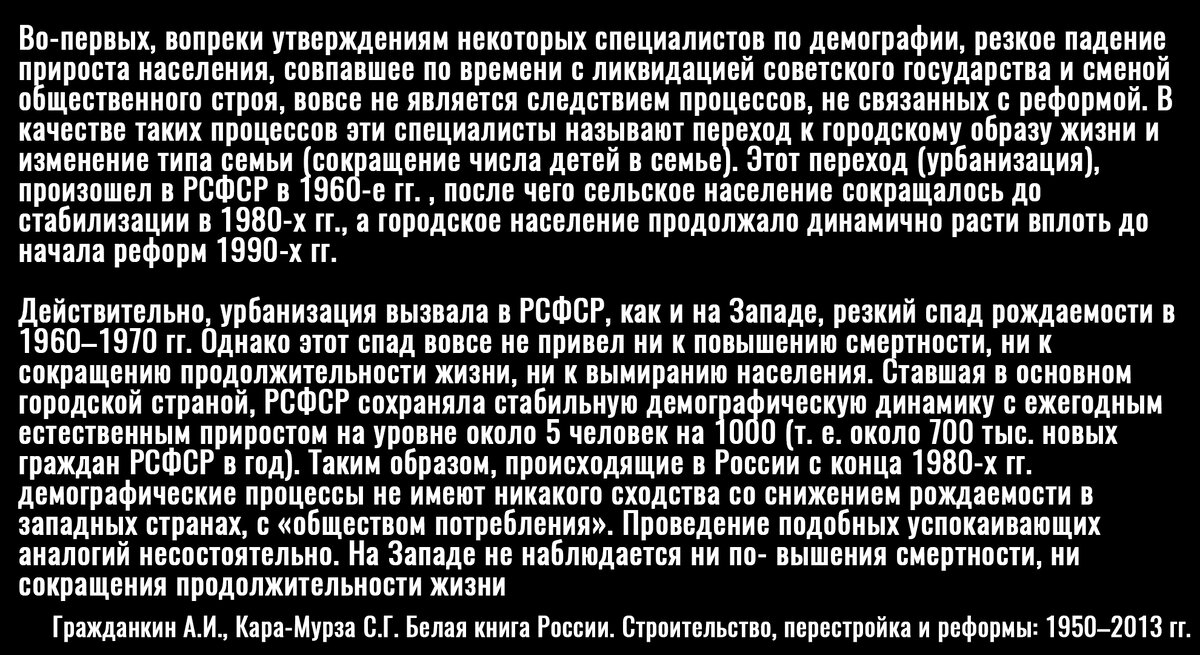 Во-первых, вопреки утверждениям некоторых специалистов по демографии, резкое падение прироста населения, совпавшее по времени с ликвидацией советского государства и сменой общественного строя, вовсе не является следствием процессов, не связанных с реформой. В качестве таких процессов эти специалисты называют переход к городскому образу жизни и изменение типа семьи (сокращение числа детей в семье). Этот переход (урбанизация), произошел в РСФСР в 1960-е гг. , после чего сельское население сокращалось до стабилизации в 1980-х гг., а городское население продолжало динамично расти вплоть до начала реформ 1990-х гг.

Действительно, урбанизация вызвала в РСФСР, как и на Западе, резкий спад рождаемости в 1960–1970 гг. Однако этот спад вовсе не привел ни к повышению смертности, ни к сокращению продолжительности жизни, ни к вымиранию населения. Ставшая в основном городской страной, РСФСР сохраняла стабильную демографическую динамику с ежегодным естественным приростом на уровне около 5 человек на 1000 (т. е. около 700 тыс. новых граждан РСФСР в год). Таким образом, происходящие в России с конца 1980-х гг. демографические процессы не имеют никакого сходства со снижением рождаемости в западных странах, с «обществом потребления». Проведение подобных успокаивающих аналогий несостоятельно. На Западе не наблюдается ни по- вышения смертности, ни сокращения продолжительности жизни

Гражданкин А.И., Кара-Мурза С.Г. Белая книга России. Строительство, перестройка и реформы: 1950–2013 гг.